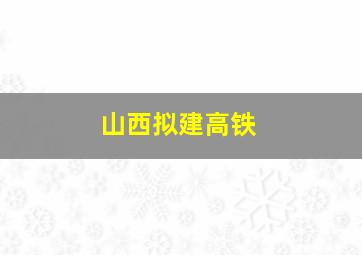 山西拟建高铁